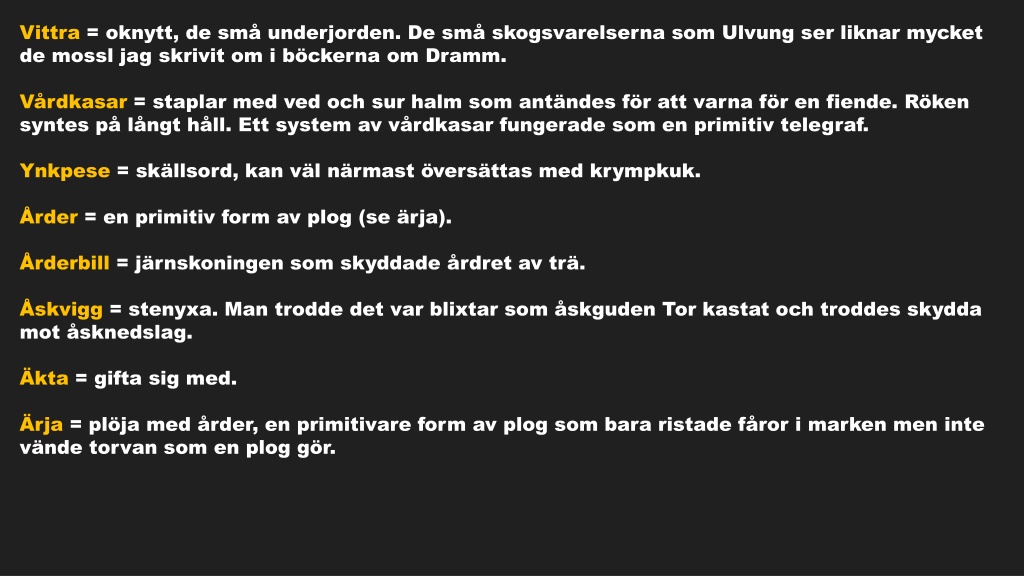 Vittra = oknytt, de små underjorden. De små skogsvarelserna som Ulvung ser liknar mycket de mossl jag skrivit om i böckerna om Dramm.

Vårdkasar = staplar med ved och sur halm som antändes för att varna för en fiende. Röken syntes på långt håll. Ett system av vårdkasar fungerade som en primitiv telegraf.

Ynkpese = skällsord, kan väl närmast översättas med krympkuk.

Årder = en primitiv form av plog (se ärja).

Årderbill = järnskoningen som skyddade årdret av trä.

Åskvigg = stenyxa. Man trodde det var blixtar som åskguden Tor kastat och troddes skydda mot åsknedslag.

Äkta = gifta sig med.

Ärja = plöja med årder, en primitivare form av plog som bara ristade fåror i marken men inte vände torvan som en plog gör.